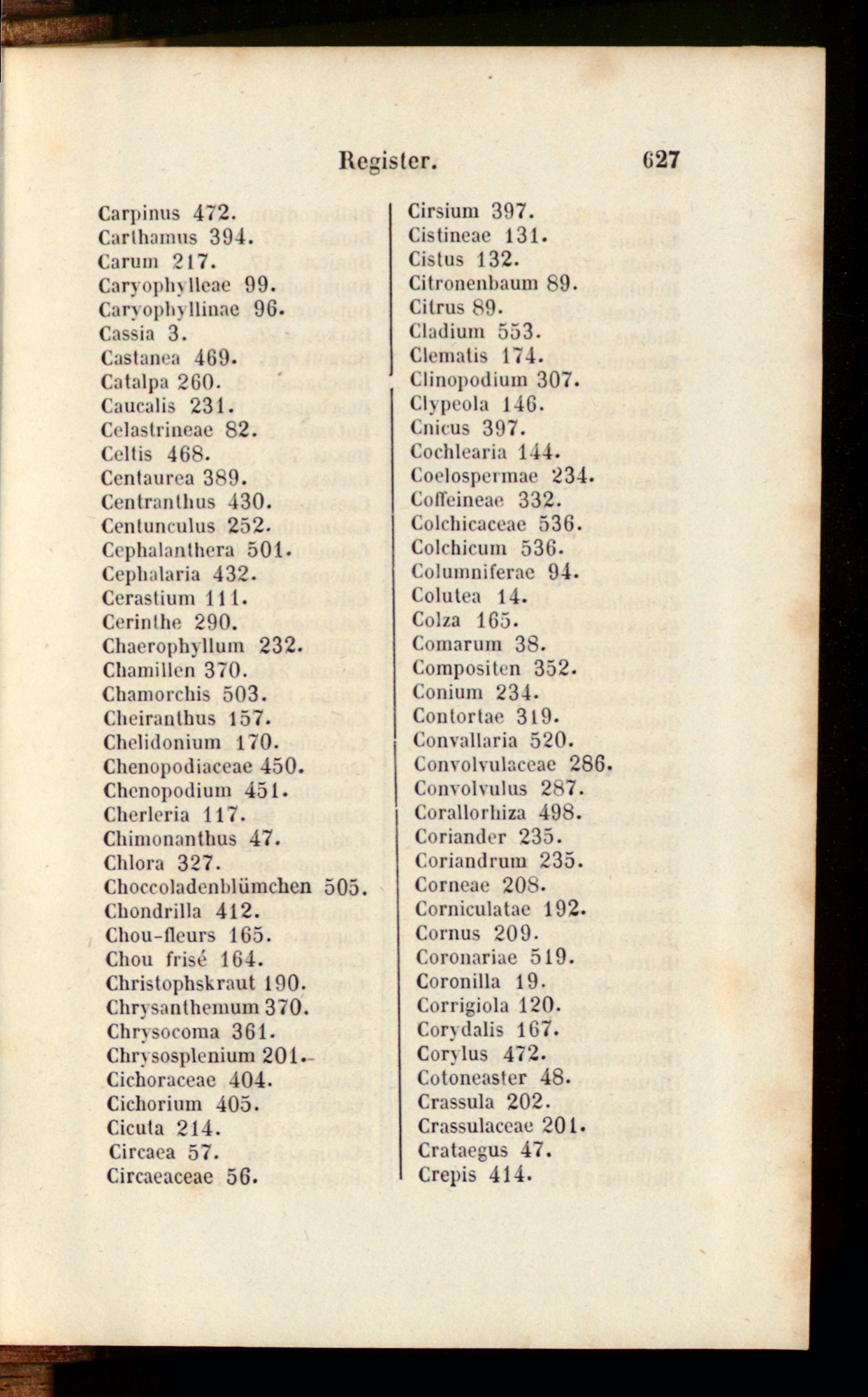 Register. 627

Carpinus 472.
Carthamus 394.
Carum 217.
Caryophylleae 99.
Caryophyllinae 96.
Cassia 3.
Castanea 469.
Catalpa 260.
Caucalis 231.
Celastrineae 82.
Celtis 468.
Centaurea 389.
Centranthus 430.
Centunculus 252.
Cephalanthera 501.
Cephalaria 432.
Cerastium 111.
Cerinthe 290.
Chaerophyllum 232.
Chamillen 370.
Chamorchis 503.
Cheiranthus 157.
Chelidonium 170.
Chenopodiaceae 450.
Chenopodium 451.
Cherleria 117.
Chimonanthus 47.
Chlora 327.
Choccoladenblümchen 505.
Chondrilla 412.
Chou-fleurs 165.
Chou frisé 164.
Christophskraut 190.
Chrysanthemum 370.
Chrysocoma 361.
Chrysosplenium 201.
Cichoraceae 404.
Cichorium 405.
Cicuta 214.
Circaea 57.
Circaeaceae 56.

Cirsium 397.
Cistineae 131.
Cistus 132.
Citronenbaum 89.
Citrus 89.
Cladium 553.
Clematis 174.
Clinopodium 307.
Clypeola 146.
Cnicus 397.
Cochlearia 144.
Coelospermae 234.
Coffeineae 332.
Colchicaceae 536.
Colchicum 536.
Columniferae 94.
Colutea 14.
Colza 165.
Comarum 38.
Compositen 352.
Conium 234.
Contortae 319.
Convallaria 520.
Convolvulaceae 286.
Convolvulus 287.
Corallorhiza 498.
Coriander 235.
Coriandrum 235.
Corneae 208.
Corniculatae 192.
Cornus 209.
Coronariae 519.
Coronilla 19.
Corrigiola 120.
Corydalis 167.
Corylus 472.
Cotoneaster 48.
Crassula 202.
Crassulaceae 201.
Crataegus 47.
Crepis 414.